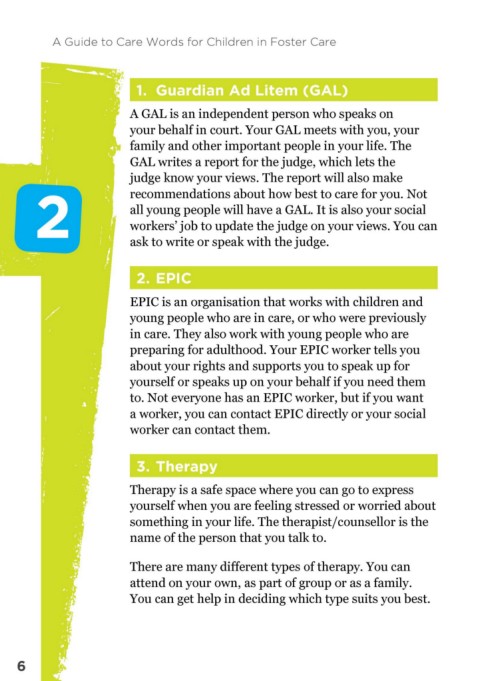 A Guide to Care Words for Children in Foster Care

2

1. Guardian Ad Litem (GAL)

A GAL is an independent person who speaks on your behalf in court. Your GAL meets with you, your family and other important people in your life. The GAL writes a report for the judge, which lets the judge know your views. The report will also make recommendations about how best to care for you. Not all young people will have a GAL. It is also your social workers' job to update the judge on your views. You can ask to write or speak with the judge.

2. EPIC

EPIC is an organisation that works with children and young people who are in care, or who were previously in care. They also work with young people who are preparing for adulthood. Your EPIC worker tells you about your rights and supports you to speak up for yourself or speaks up on your behalf if you need them to. Not everyone has an EPIC worker, but if you want a worker, you can contact EPIC directly or your social worker can contact them.

3. Therapy

Therapy is a safe space where you can go to express yourself when you are feeling stressed or worried about something in your life. The therapist/counsellor is the name of the person that you talk to.

There are many different types of therapy. You can attend on your own, as part of group or as a family. You can get help in deciding which type suits you best.

6